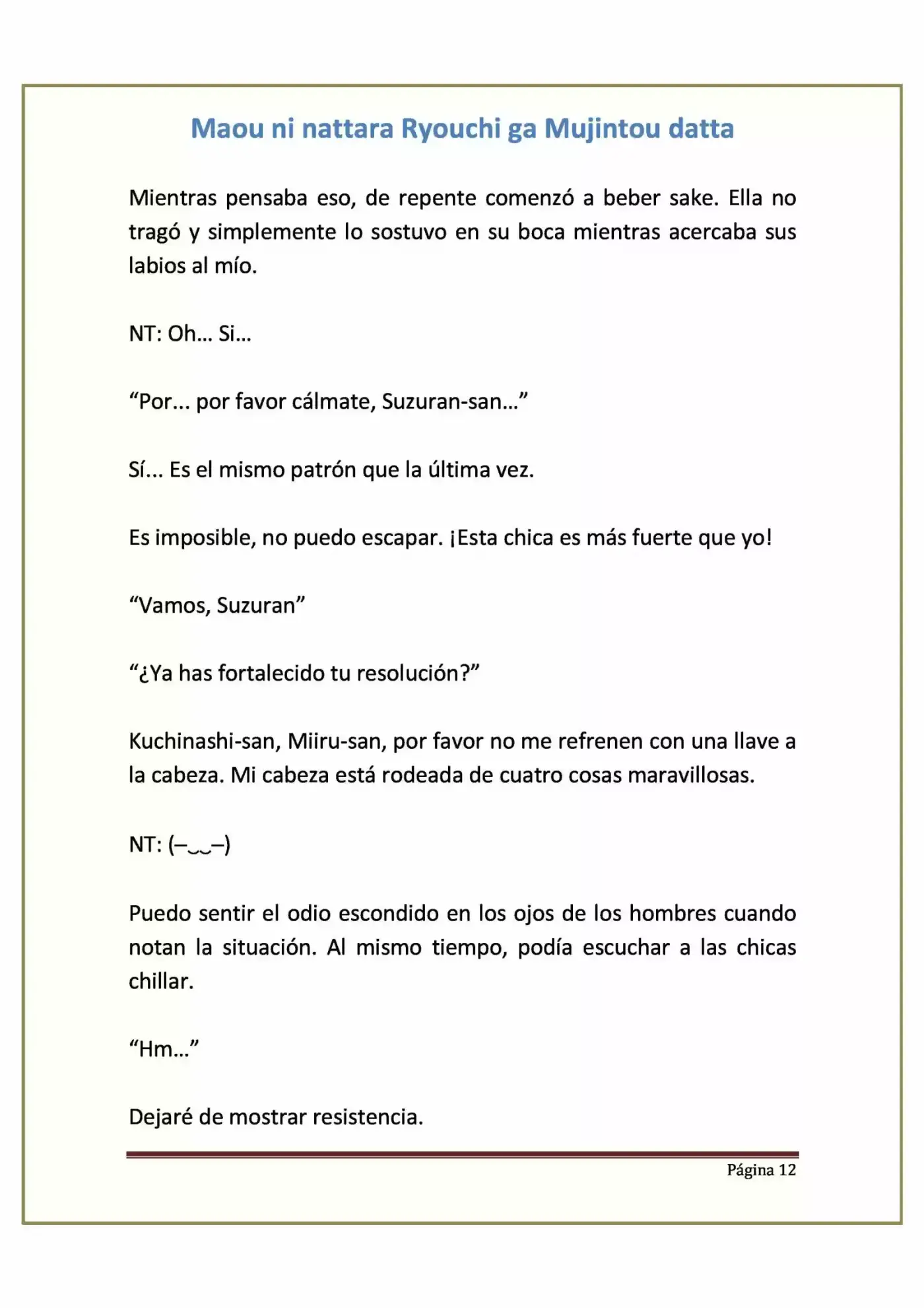 Maou ni nattara Ryouchi ga Mujintou datta

Mientras pensaba eso, de repente comenzó a beber sake. Ella no tragó y simplemente lo sostuvo en su boca mientras acercaba sus labios al mío.

NT: Oh… Si…

“Por... por favor cálmate, Suzuran-san…”

Sí... Es el mismo patrón que la última vez.

Es imposible, no puedo escapar. ¡Esta chica es más fuerte que yo!

“Vamos, Suzuran”

“¿Ya has fortalecido tu resolución?”

Kuchinashi-san, Miiru-san, por favor no me refrenen con una llave a la cabeza. Mi cabeza está rodeada de cuatro cosas maravillosas.

NT: (–‿‿–)

Puedo sentir el odio escondido en los ojos de los hombres cuando notan la situación. Al mismo tiempo, podía escuchar a las chicas chillar.

“Hm…”

Dejaré de mostrar resistencia.

Página 12